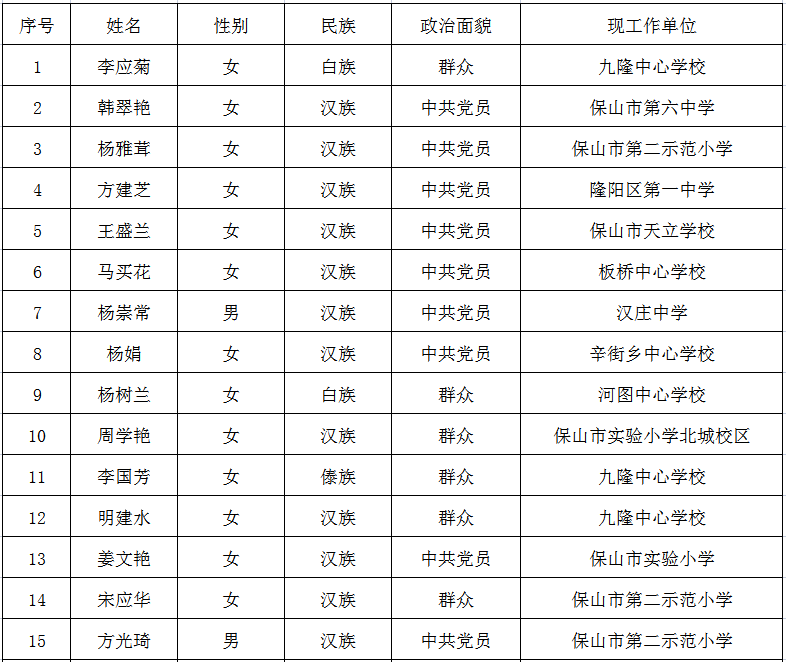 | 序号 | 姓名 | 性别 | 民族 | 政治面貌 | 现工作单位 |
|---|---|---|---|---|---|
| 1 | 李应菊 | 女 | 白族 | 群众 | 九隆中心学校 |
| 2 | 韩翠艳 | 女 | 汉族 | 中共党员 | 保山市第六中学 |
| 3 | 杨雅茸 | 女 | 汉族 | 中共党员 | 保山市第二示范小学 |
| 4 | 方建芝 | 女 | 汉族 | 中共党员 | 隆阳区第一中学 |
| 5 | 王盛兰 | 女 | 汉族 | 中共党员 | 保山市天立学校 |
| 6 | 马买花 | 女 | 汉族 | 中共党员 | 板桥中心学校 |
| 7 | 杨崇常 | 男 | 汉族 | 中共党员 | 汉庄中学 |
| 8 | 杨娟 | 女 | 汉族 | 中共党员 | 辛街乡中心学校 |
| 9 | 杨树兰 | 女 | 白族 | 群众 | 河图中心学校 |
| 10 | 周学艳 | 女 | 汉族 | 群众 | 保山市实验小学北城校区 |
| 11 | 李国芳 | 女 | 傣族 | 群众 | 九隆中心学校 |
| 12 | 明建水 | 女 | 汉族 | 群众 | 九隆中心学校 |
| 13 | 姜文艳 | 女 | 汉族 | 中共党员 | 保山市实验小学 |
| 14 | 宋应华 | 女 | 汉族 | 群众 | 保山市第二示范小学 |
| 15 | 方光琦 | 男 | 汉族 | 中共党员 | 保山市第二示范小学 |